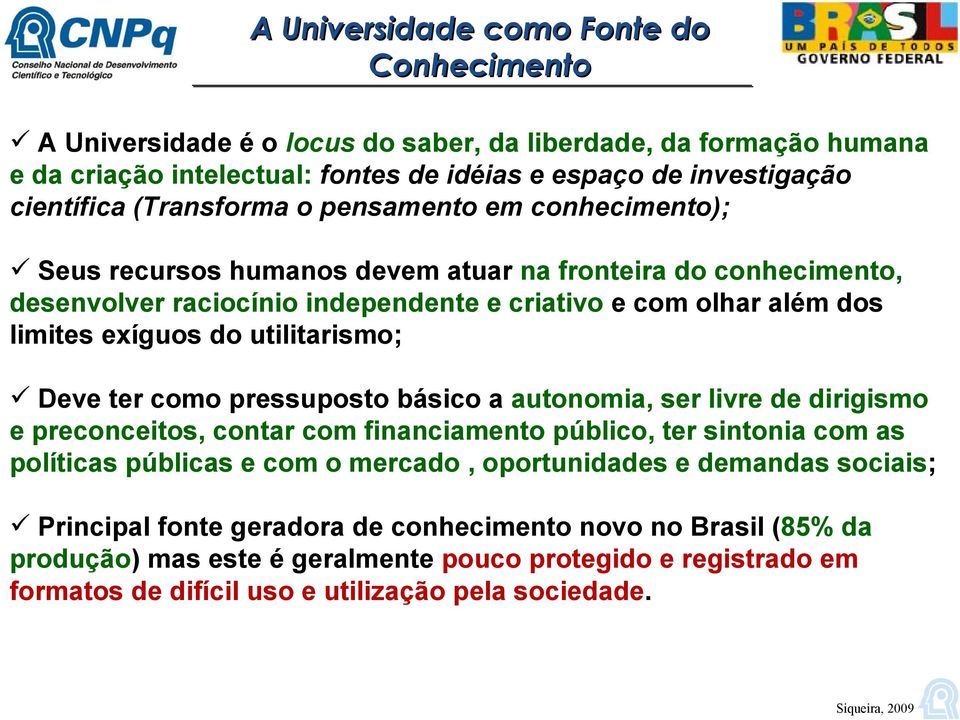 CNPq
Conselho Nacional de Desenvolvimento Científico e Tecnológico

A Universidade como Fonte do Conhecimento

BRASIL
UM PAÍS DE TODOS
GOVERNO FEDERAL

✓ A Universidade é o locus do saber, da liberdade, da formação humana e da criação intelectual: fontes de idéias e espaço de investigação científica (Transforma o pensamento em conhecimento);

✓ Seus recursos humanos devem atuar na fronteira do conhecimento, desenvolver raciocínio independente e criativo e com olhar além dos limites exíguos do utilitarismo;

✓ Deve ter como pressuposto básico a autonomia, ser livre de dirigismo e preconceitos, contar com financiamento público, ter sintonia com as políticas públicas e com o mercado , oportunidades e demandas sociais;

✓ Principal fonte geradora de conhecimento novo no Brasil (85% da produção) mas este é geralmente pouco protegido e registrado em formatos de difícil uso e utilização pela sociedade.

Siqueira, 2009